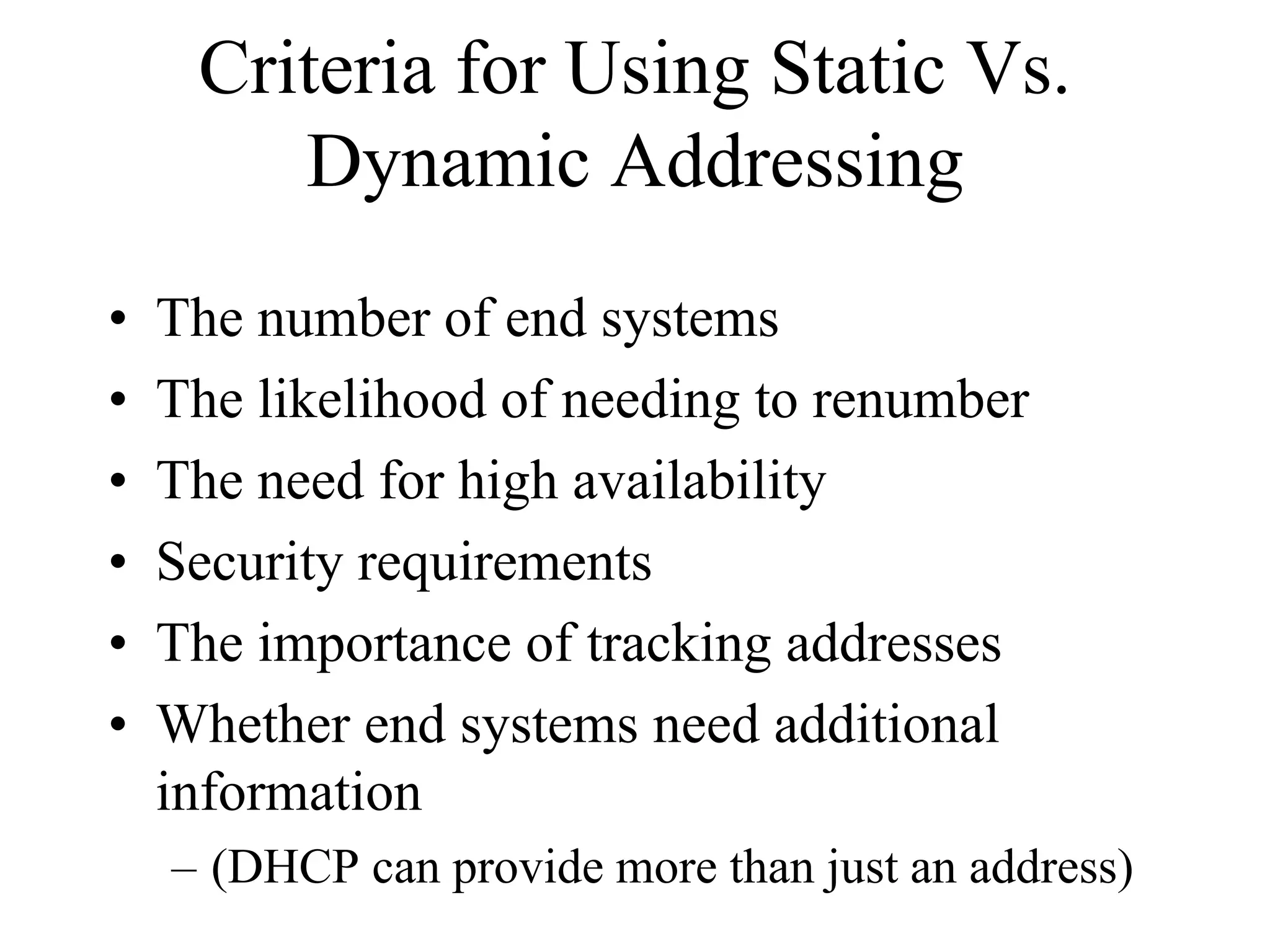 Criteria for Using Static Vs. Dynamic Addressing

• The number of end systems
• The likelihood of needing to renumber
• The need for high availability
• Security requirements
• The importance of tracking addresses
• Whether end systems need additional information
 – (DHCP can provide more than just an address)